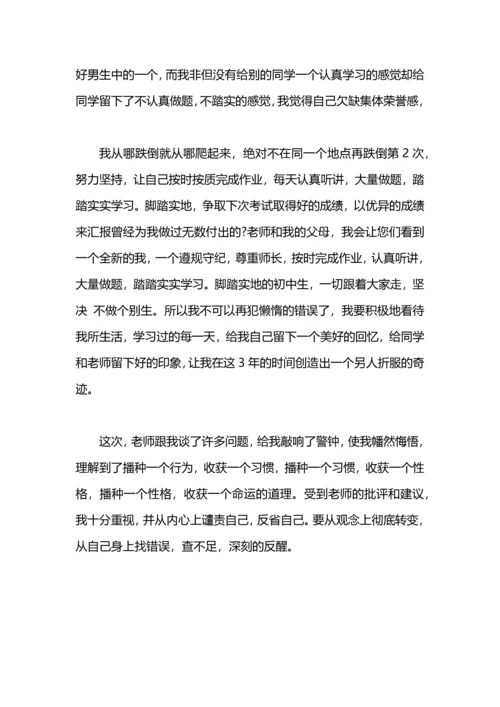 好男生中的一个，而我非但没有给别的同学一个认真学习的感觉却给同学留下了不认真做题，不踏实的感觉，我觉得自己欠缺集体荣誉感，

我从哪跌倒就从哪爬起来，绝对不在同一个地点再跌倒第 2 次，努力坚持，让自己按时按质完成作业，每天认真听讲，大量做题，踏踏实实学习。脚踏实地，争取下次考试取得好的成绩，以优异的成绩来汇报曾经为我做过无数付出的?老师和我的父母，我会让您们看到一个全新的我，一个遵规守纪，尊重师长，按时完成作业，认真听讲，大量做题，踏踏实实学习。脚踏实地的初中生，一切跟着大家走，坚决 不做个别生。所以我不可以再犯懒惰的错误了，我要积极地看待我所生活，学习过的每一天，给我自己留下一个美好的回忆，给同学和老师留下好的印象，让我在这 3 年的时间创造出一个另人折服的奇迹。

这次，老师跟我谈了许多问题，给我敲响了警钟，使我幡然悔悟，理解到了播种一个行为，收获一个习惯，播种一个习惯，收获一个性格，播种一个性格，收获一个命运的道理。受到老师的批评和建议，我十分重视，并从内心上谴责自己，反省自己。要从观念上彻底转变，从自己身上找错误，查不足，深刻的反醒。